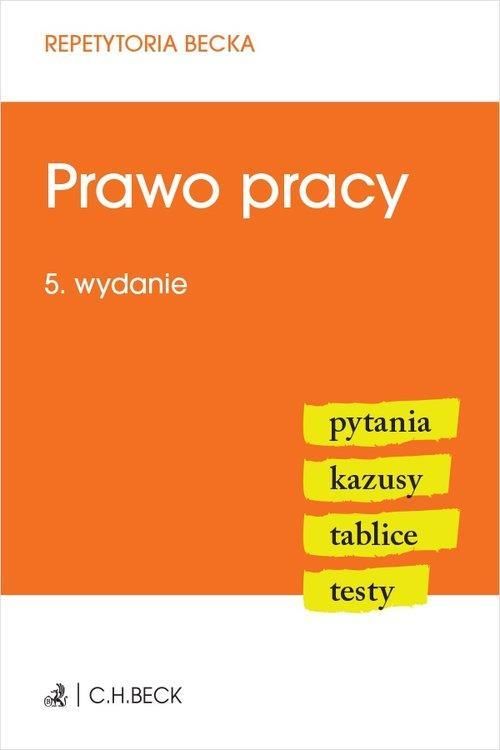 REPETYTORIA BECKA

Prawo pracy

5. wydanie

pytania
kazusy
tablice
testy

C.H.BECK